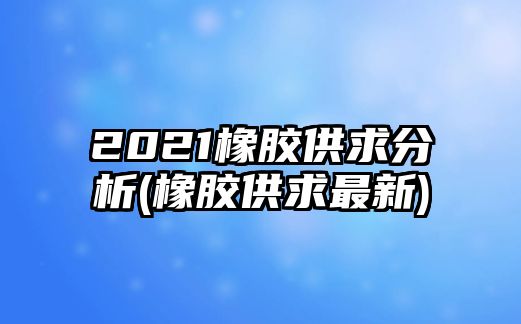 2021橡胶供求分析(橡胶供求最新)